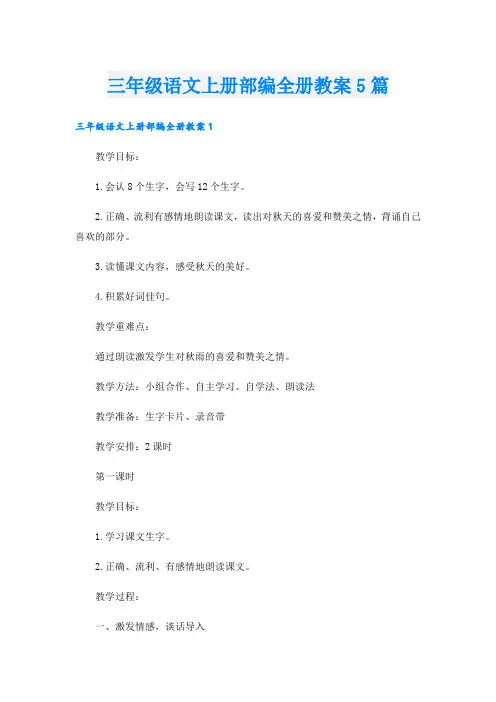 三年级语文上册部编全册教案5篇

三年级语文上册部编全册教案1

教学目标：

1.会认8个生字，会写12个生字。

2.正确、流利有感情地朗读课文，读出对秋天的喜爱和赞美之情，背诵自己喜欢的部分。

3.读懂课文内容，感受秋天的美好。

4.积累好词佳句。

教学重难点：

通过朗读激发学生对秋雨的喜爱和赞美之情。

教学方法：小组合作、自主学习、自学法、朗读法

教学准备：生字卡片、录音带

教学安排：2课时

第一课时

教学目标：

1.学习课文生字。

2.正确、流利、有感情地朗读课文。

教学过程：

一、激发情感，谈话导入